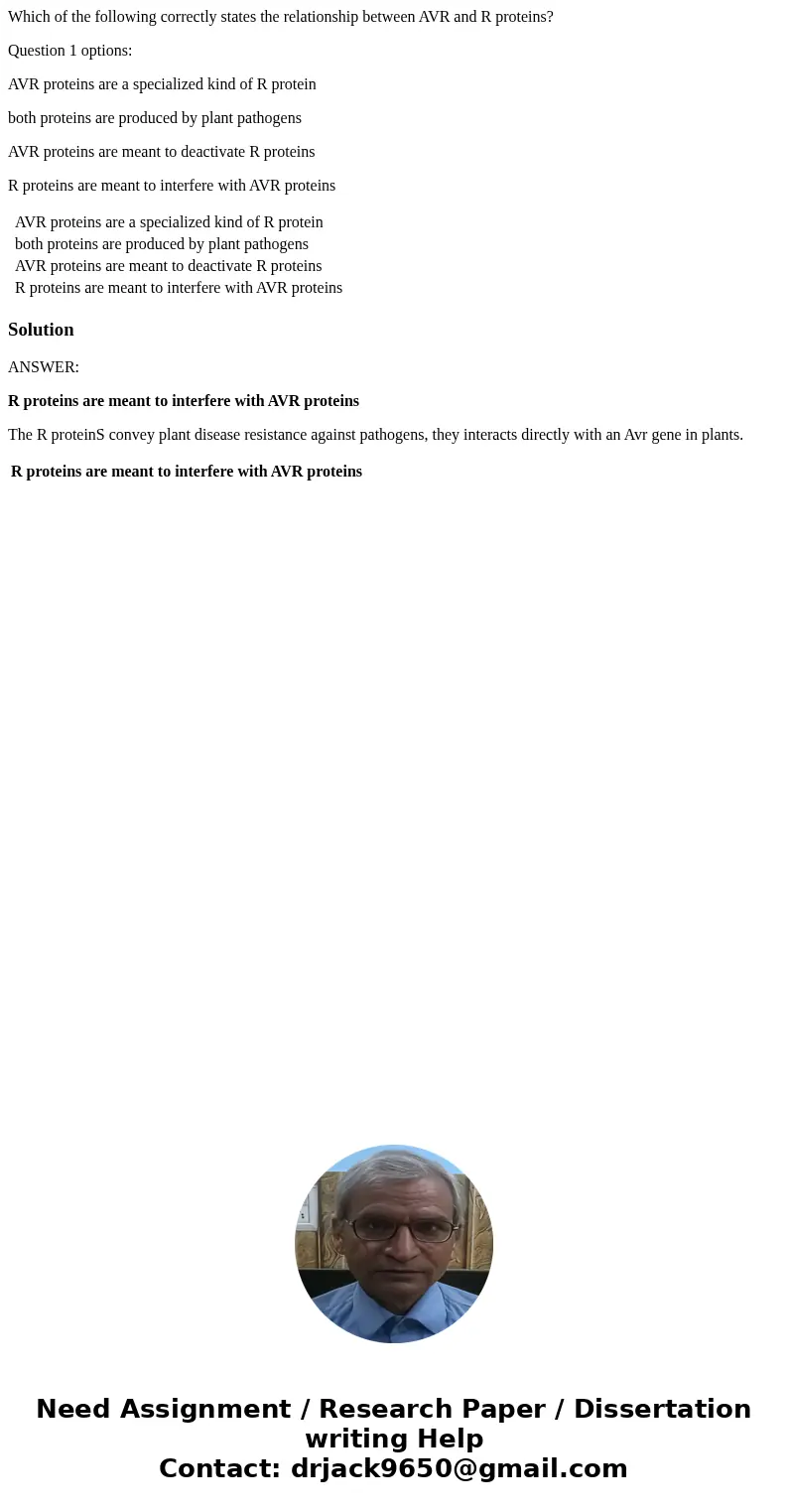 Which of the following correctly states the relationship between AVR and R proteins?

Question 1 options:

AVR proteins are a specialized kind of R protein

both proteins are produced by plant pathogens

AVR proteins are meant to deactivate R proteins

R proteins are meant to interfere with AVR proteins

AVR proteins are a specialized kind of R protein
both proteins are produced by plant pathogens
AVR proteins are meant to deactivate R proteins
R proteins are meant to interfere with AVR proteins

Solution

ANSWER:

R proteins are meant to interfere with AVR proteins

The R proteinS convey plant disease resistance against pathogens, they interacts directly with an Avr gene in plants.

R proteins are meant to interfere with AVR proteins

Need Assignment / Research Paper / Dissertation writing Help
Contact: drjack9650@gmail.com